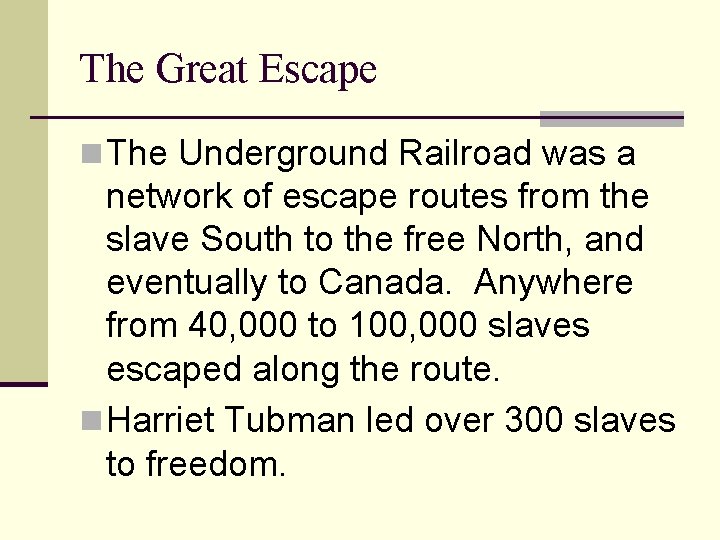 The Great Escape

The Underground Railroad was a network of escape routes from the slave South to the free North, and eventually to Canada. Anywhere from 40,000 to 100,000 slaves escaped along the route.

Harriet Tubman led over 300 slaves to freedom.